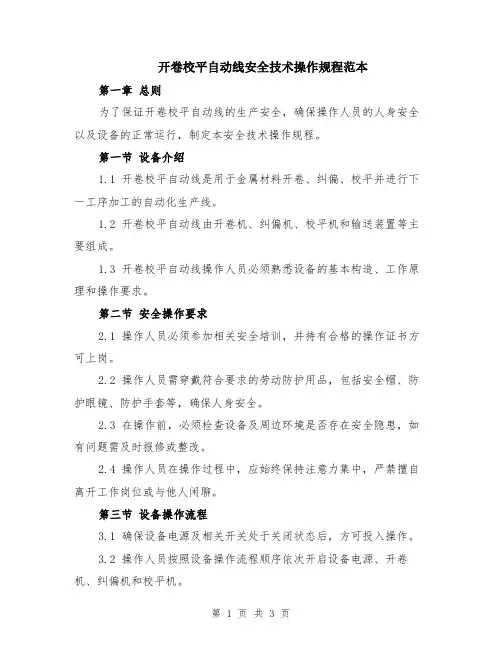 开卷校平自动线安全技术操作规程范本

第一章 总则

为了保证开卷校平自动线的生产安全，确保操作人员的人身安全以及设备的正常运行，制定本安全技术操作规程。

第一节 设备介绍

1.1 开卷校平自动线是用于金属材料开卷、纠偏、校平并进行下一工序加工的自动化生产线。

1.2 开卷校平自动线由开卷机、纠偏机、校平机和输送装置等主要组成。

1.3 开卷校平自动线操作人员必须熟悉设备的基本构造、工作原理和操作要求。

第二节 安全操作要求

2.1 操作人员必须参加相关安全培训，并持有合格的操作证书方可上岗。

2.2 操作人员需穿戴符合要求的劳动防护用品，包括安全帽、防护眼镜、防护手套等，确保人身安全。

2.3 在操作前，必须检查设备及周边环境是否存在安全隐患，如有问题需及时报修或整改。

2.4 操作人员在操作过程中，应始终保持注意力集中，严禁擅自离开工作岗位或与他人闲聊。

第三节 设备操作流程

3.1 确保设备电源及相关开关处于关闭状态后，方可投入操作。

3.2 操作人员按照设备操作流程顺序依次开启设备电源、开卷机、纠偏机和校平机。

第 1 页 共 3 页